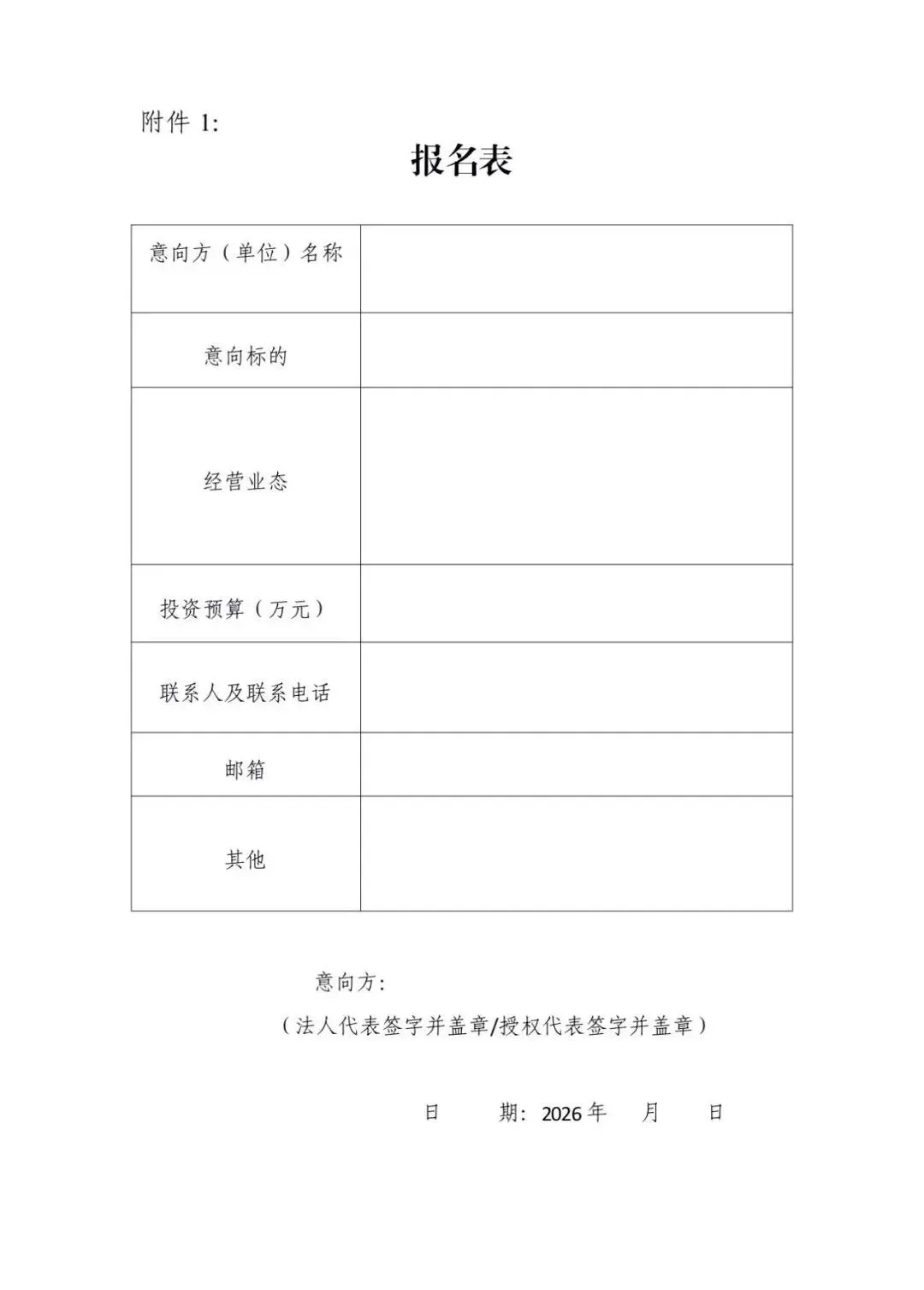 附件 1:

报名表

| 意向方（单位）名称 | |
|---|---|
| 意向标的 | |
| 经营业态 | |
| 投资预算（万元） | |
| 联系人及联系电话 | |
| 邮箱 | |
| 其他 | |

意向方:

（法人代表签字并盖章/授权代表签字并盖章）

日　期: 2026 年　月　日